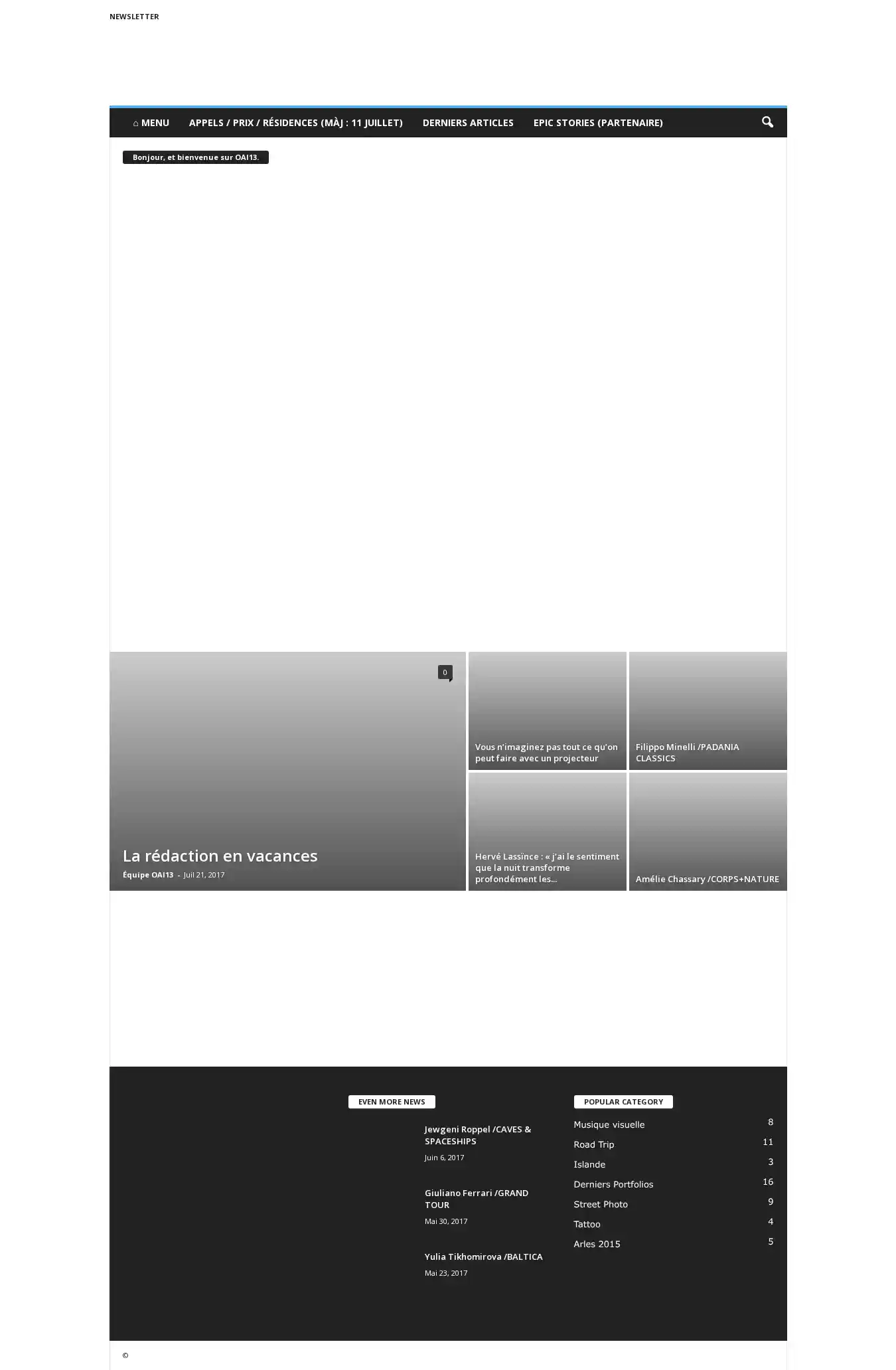 NEWSLETTER

⌂ MENU
APPELS / PRIX / RÉSIDENCES (MÀJ : 11 JUILLET)
DERNIERS ARTICLES
EPIC STORIES (PARTENAIRE)

Bonjour, et bienvenue sur OAI13.

0

La rédaction en vacances

Équipe OAI13 - Juil 21, 2017

Vous n'imaginez pas tout ce qu'on peut faire avec un projecteur

Filippo Minelli /PADANIA CLASSICS

Hervé Lassïnce : « j'ai le sentiment que la nuit transforme profondément les...

Amélie Chassary /CORPS+NATURE

EVEN MORE NEWS

Jewgeni Roppel /CAVES & SPACESHIPS
Juin 6, 2017

Giuliano Ferrari /GRAND TOUR
Mai 30, 2017

Yulia Tikhomirova /BALTICA
Mai 23, 2017

POPULAR CATEGORY

Musique visuelle 8
Road Trip 11
Islande 3
Derniers Portfolios 16
Street Photo 9
Tattoo 4
Arles 2015 5

©